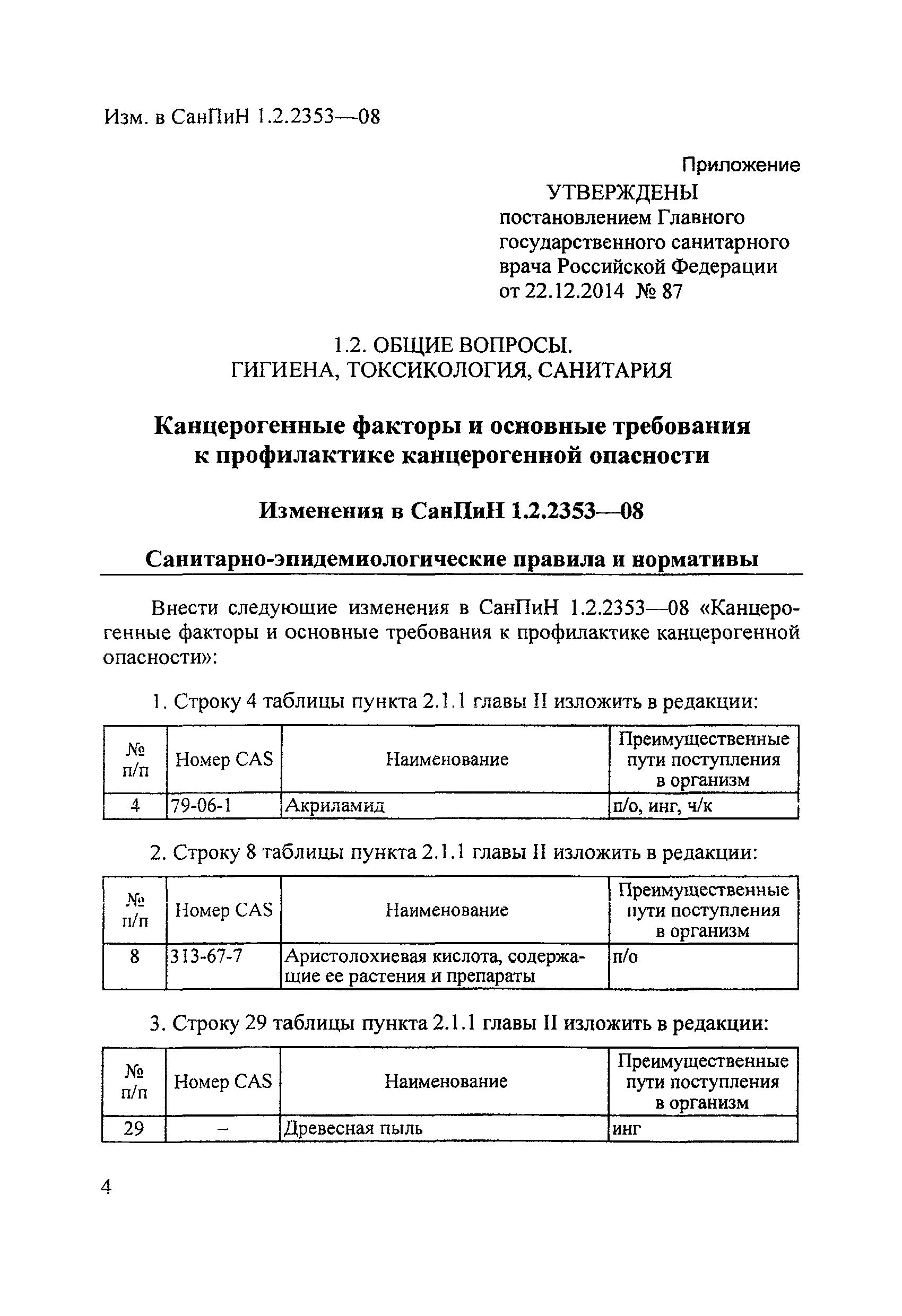 Изм. в СанПиН 1.2.2353—08

Приложение

УТВЕРЖДЕНЫ
постановлением Главного государственного санитарного врача Российской Федерации
от 22.12.2014 № 87

1.2. ОБЩИЕ ВОПРОСЫ.
ГИГИЕНА, ТОКСИКОЛОГИЯ, САНИТАРИЯ

Канцерогенные факторы и основные требования к профилактике канцерогенной опасности

Изменения в СанПиН 1.2.2353—08

Санитарно-эпидемиологические правила и нормативы

Внести следующие изменения в СанПиН 1.2.2353—08 «Канцерогенные факторы и основные требования к профилактике канцерогенной опасности»:

1. Строку 4 таблицы пункта 2.1.1 главы II изложить в редакции:

| № п/п | Номер CAS | Наименование | Преимущественные пути поступления в организм |
|---|---|---|---|
| 4 | 79-06-1 | Акриламид | п/о, инг, ч/к |

2. Строку 8 таблицы пункта 2.1.1 главы II изложить в редакции:

| № п/п | Номер CAS | Наименование | Преимущественные пути поступления в организм |
|---|---|---|---|
| 8 | 313-67-7 | Аристолохиевая кислота, содержащие ее растения и препараты | п/о |

3. Строку 29 таблицы пункта 2.1.1 главы II изложить в редакции:

| № п/п | Номер CAS | Наименование | Преимущественные пути поступления в организм |
|---|---|---|---|
| 29 | – | Древесная пыль | инг |

4